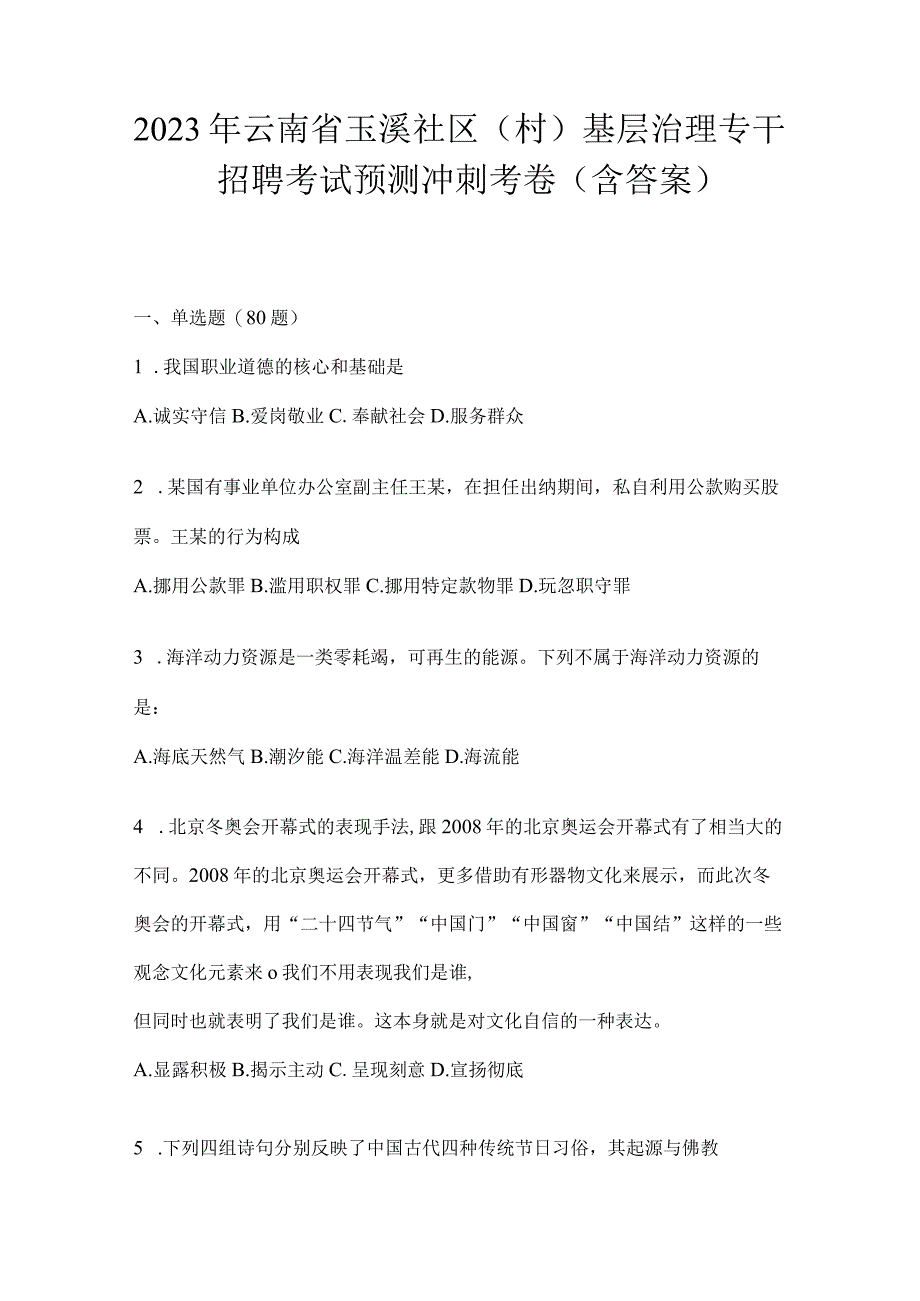 2023年云南省玉溪社区（村）基层治理专干招聘考试预测冲刺考卷（含答案）

一、单选题（80题）

1．我国职业道德的核心和基础是

A.诚实守信 B.爱岗敬业 C.奉献社会 D.服务群众

2．某国有事业单位办公室副主任王某，在担任出纳期间，私自利用公款购买股票。王某的行为构成

A.挪用公款罪 B.滥用职权罪 C.挪用特定款物罪 D.玩忽职守罪

3．海洋动力资源是一类零耗竭，可再生的能源。下列不属于海洋动力资源的是：

A.海底天然气 B.潮汐能 C.海洋温差能 D.海流能

4．北京冬奥会开幕式的表现手法，跟2008年的北京奥运会开幕式有了相当大的不同。2008年的北京奥运会开幕式，更多借助有形器物文化来展示，而此次冬奥会的开幕式，用“二十四节气”“中国门”“中国窗”“中国结”这样的一些观念文化元素来o我们不用表现我们是谁，

但同时也就表明了我们是谁。这本身就是对文化自信的一种表达。

A.显露积极 B.揭示主动 C.呈现刻意 D.宣扬彻底

5．下列四组诗句分别反映了中国古代四种传统节日习俗，其起源与佛教